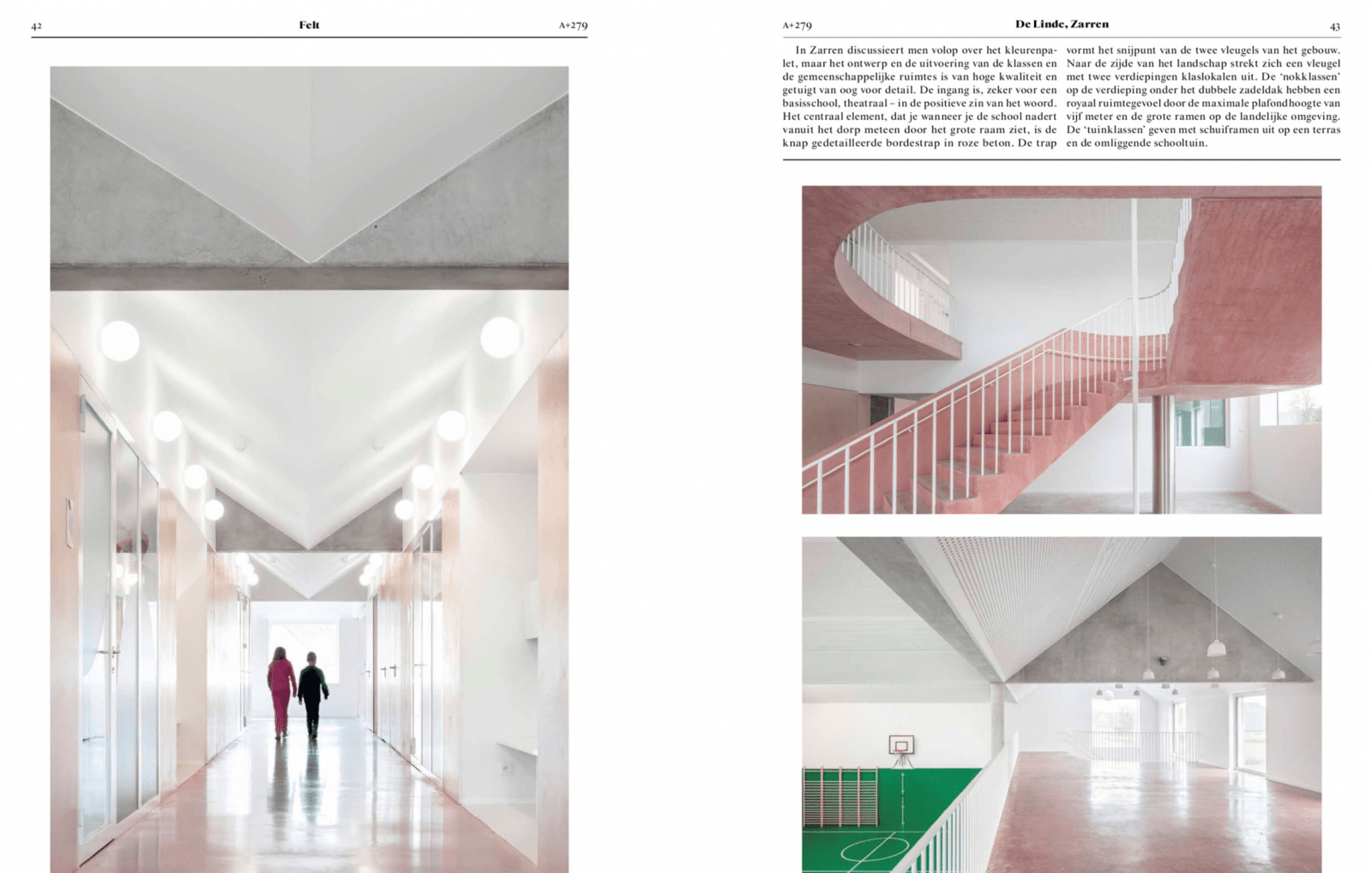 42

Felt

A+279

A+279

De Linde, Zarren

43

In Zarren discussieert men volop over het kleurenpalet, maar het ontwerp en de uitvoering van de klassen en de gemeenschappelijke ruimtes is van hoge kwaliteit en getuigt van oog voor detail. De ingang is, zeker voor een basisschool, theatraal – in de positieve zin van het woord. Het centraal element, dat je wanneer je de school nadert vanuit het dorp meteen door het grote raam ziet, is de knap gedetailleerde bordestrap in roze beton. De trap vormt het snijpunt van de twee vleugels van het gebouw. Naar de zijde van het landschap strekt zich een vleugel met twee verdiepingen klaslokalen uit. De 'nokklassen' op de verdieping onder het dubbele zadeldak hebben een royaal ruimtegevoel door de maximale plafondhoogte van vijf meter en de grote ramen op de landelijke omgeving. De 'tuinklassen' geven met schuiframen uit op een terras en de omliggende schooltuin.